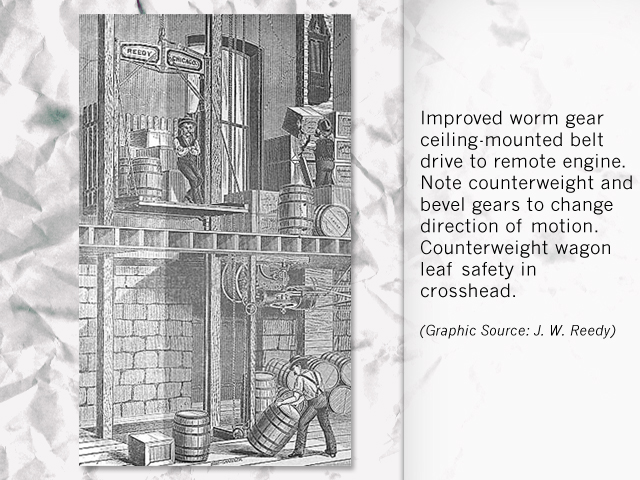 REEDY CHICAGO

Improved worm gear ceiling-mounted belt drive to remote engine. Note counterweight and bevel gears to change direction of motion. Counterweight wagon leaf safety in crosshead.

(Graphic Source: J. W. Reedy)